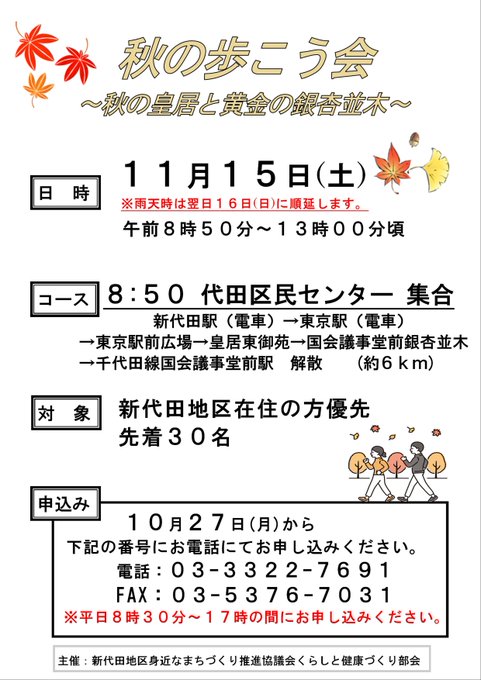 秋の歩こう会
～秋の皇居と黄金の銀杏並木～

日 時

１１月１５日(土)
※雨天時は翌日１６日(日)に順延します。
午前８時５０分～１３時００分頃

コース

８:５０ 代田区民センター 集合
新代田駅（電車）→東京駅（電車）
→東京駅前広場→皇居東御苑→国会議事堂前銀杏並木
→千代田線国会議事堂前駅 解散 （約６ｋｍ）

対 象

新代田地区在住の方優先
先着３０名

申込み

１０月２７日(月)から
下記の番号にお電話にてお申し込みください。
電話：０３－３３２２－７６９１
FAX：０３－５３７６－７０３１
※平日８時３０分～１７時の間にお申し込みください。

主催：新代田地区身近なまちづくり推進協議会くらしと健康づくり部会